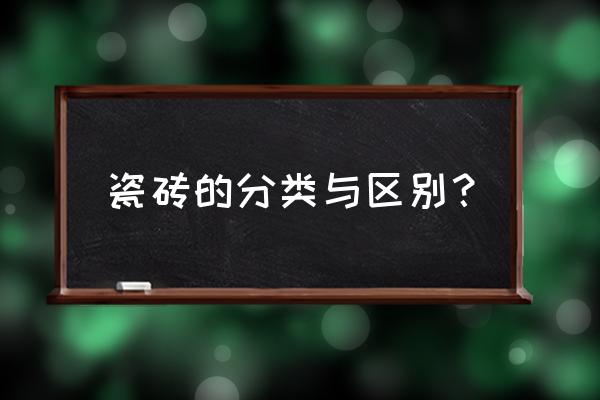 瓷砖的分类与区别？